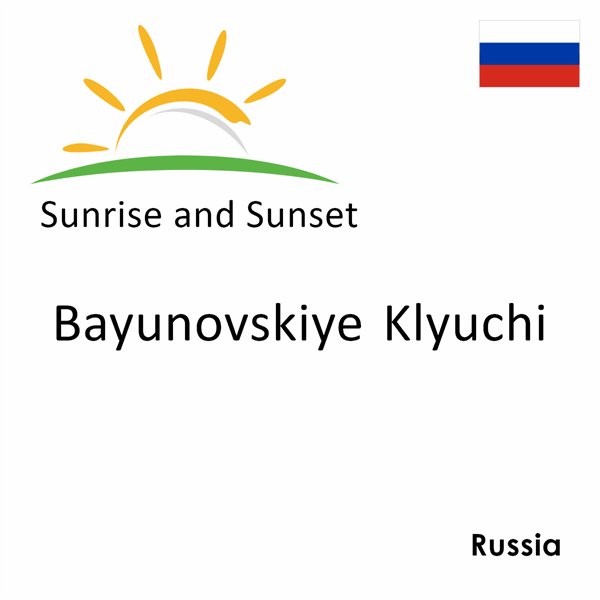 Sunrise and Sunset

Bayunovskiye Klyuchi

Russia